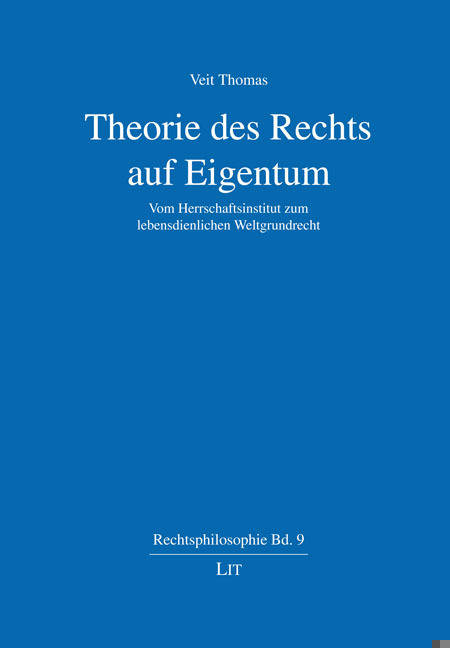 Veit Thomas

Theorie des Rechts auf Eigentum

Vom Herrschaftsinstitut zum lebensdienlichen Weltgrundrecht

Rechtsphilosophie Bd. 9

LIT